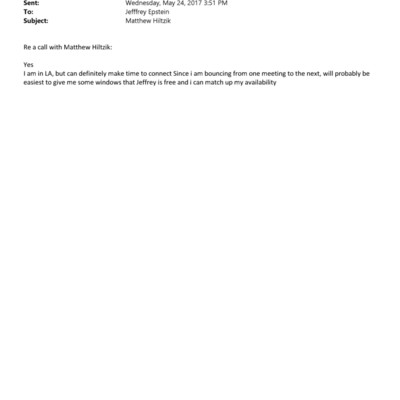 Sent: Wednesday, May 24, 2017 3:51 PM
To: Jefffrey Epstein
Subject: Matthew Hiltzik

Re a call with Matthew Hiltzik:

Yes
I am in LA, but can definitely make time to connect Since i am bouncing from one meeting to the next, will probably be easiest to give me some windows that Jeffrey is free and i can match up my availability